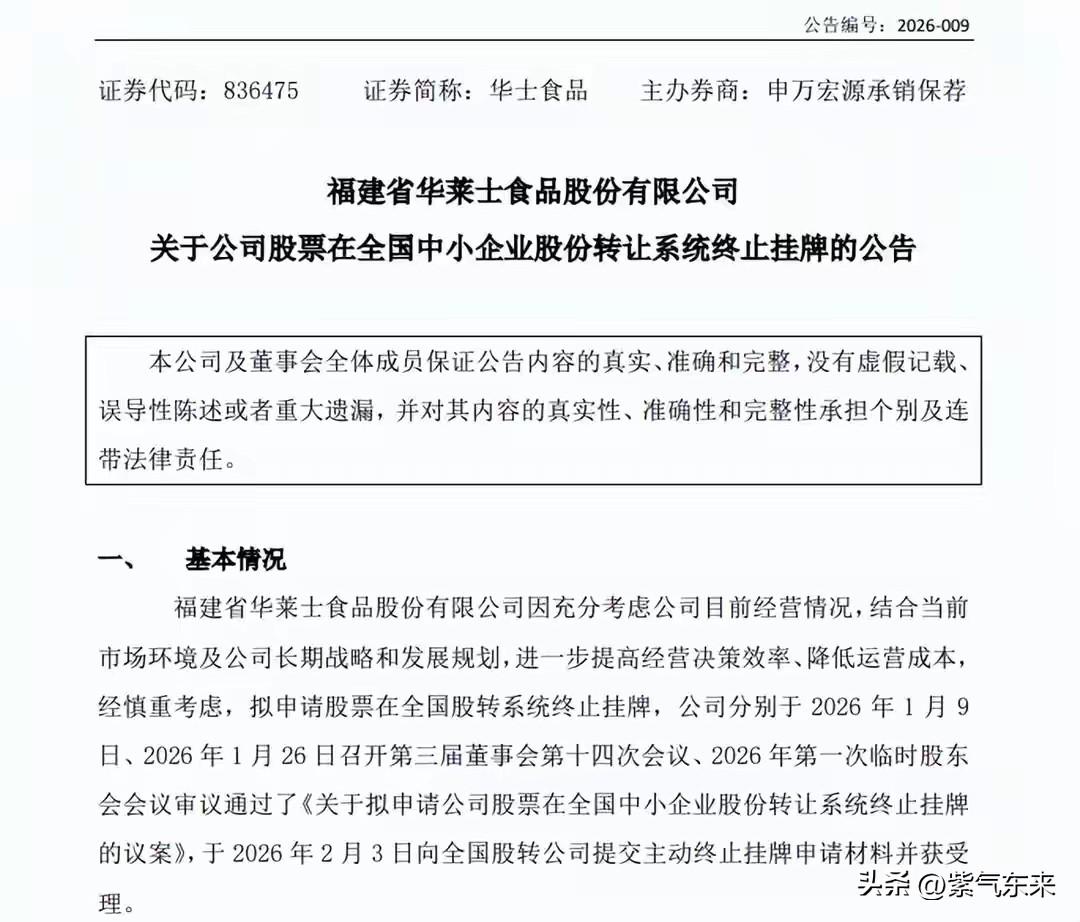 公告编号：2026-009

证券代码：836475　　证券简称：华士食品　　主办券商：申万宏源承销保荐

福建省华莱士食品股份有限公司
关于公司股票在全国中小企业股份转让系统终止挂牌的公告

本公司及董事会全体成员保证公告内容的真实、准确和完整，没有虚假记载、误导性陈述或者重大遗漏，并对其内容的真实性、准确性和完整性承担个别及连带法律责任。

一、　基本情况

福建省华莱士食品股份有限公司因充分考虑公司目前经营情况，结合当前市场环境及公司长期战略和发展规划，进一步提高经营决策效率、降低运营成本，经慎重考虑，拟申请股票在全国股转系统终止挂牌，公司分别于 2026 年 1 月 9 日、2026 年 1 月 26 日召开第三届董事会第十四次会议、2026 年第一次临时股东会会议审议通过了《关于拟申请公司股票在全国中小企业股份转让系统终止挂牌的议案》，于 2026 年 2 月 3 日向全国股转公司提交主动终止挂牌申请材料并获受理。

头条 @紫气东来